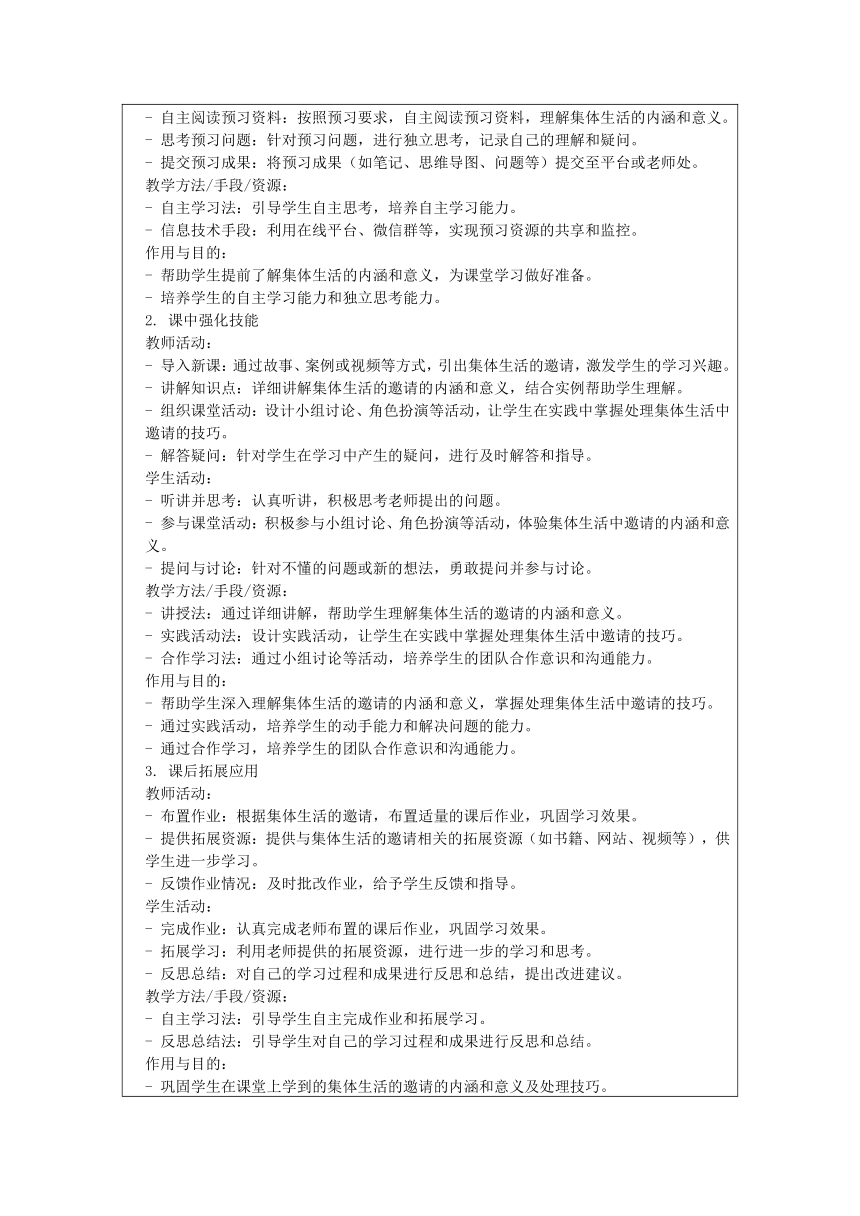 - 自主阅读预习资料：按照预习要求，自主阅读预习资料，理解集体生活的内涵和意义。
- 思考预习问题：针对预习问题，进行独立思考，记录自己的理解和疑问。
- 提交预习成果：将预习成果（如笔记、思维导图、问题等）提交至平台或老师处。
教学方法/手段/资源：
- 自主学习法：引导学生自主思考，培养自主学习能力。
- 信息技术手段：利用在线平台、微信群等，实现预习资源的共享和监控。
作用与目的：
- 帮助学生提前了解集体生活的内涵和意义，为课堂学习做好准备。
- 培养学生的自主学习能力和独立思考能力。
2. 课中强化技能
教师活动：
- 导入新课：通过故事、案例或视频等方式，引出集体生活的邀请，激发学生的学习兴趣。
- 讲解知识点：详细讲解集体生活的邀请的内涵和意义，结合实例帮助学生理解。
- 组织课堂活动：设计小组讨论、角色扮演等活动，让学生在实践中掌握处理集体生活中邀请的技巧。
- 解答疑问：针对学生在学习中产生的疑问，进行及时解答和指导。
学生活动：
- 听讲并思考：认真听讲，积极思考老师提出的问题。
- 参与课堂活动：积极参与小组讨论、角色扮演等活动，体验集体生活中邀请的内涵和意义。
- 提问与讨论：针对不懂的问题或新的想法，勇敢提问并参与讨论。
教学方法/手段/资源：
- 讲授法：通过详细讲解，帮助学生理解集体生活的邀请的内涵和意义。
- 实践活动法：设计实践活动，让学生在实践中掌握处理集体生活中邀请的技巧。
- 合作学习法：通过小组讨论等活动，培养学生的团队合作意识和沟通能力。
作用与目的：
- 帮助学生深入理解集体生活的邀请的内涵和意义，掌握处理集体生活中邀请的技巧。
- 通过实践活动，培养学生的动手能力和解决问题的能力。
- 通过合作学习，培养学生的团队合作意识和沟通能力。
3. 课后拓展应用
教师活动：
- 布置作业：根据集体生活的邀请，布置适量的课后作业，巩固学习效果。
- 提供拓展资源：提供与集体生活的邀请相关的拓展资源（如书籍、网站、视频等），供学生进一步学习。
- 反馈作业情况：及时批改作业，给予学生反馈和指导。
学生活动：
- 完成作业：认真完成老师布置的课后作业，巩固学习效果。
- 拓展学习：利用老师提供的拓展资源，进行进一步的学习和思考。
- 反思总结：对自己的学习过程和成果进行反思和总结，提出改进建议。
教学方法/手段/资源：
- 自主学习法：引导学生自主完成作业和拓展学习。
- 反思总结法：引导学生对自己的学习过程和成果进行反思和总结。
作用与目的：
- 巩固学生在课堂上学到的集体生活的邀请的内涵和意义及处理技巧。